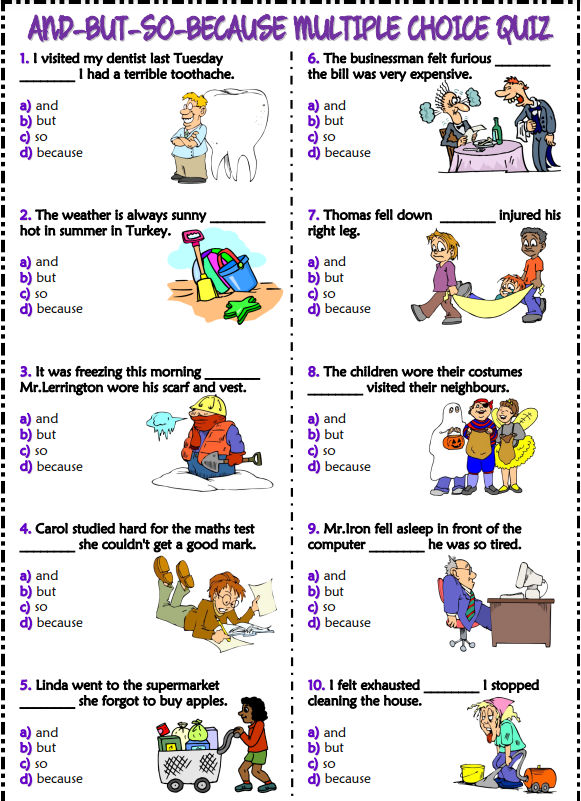 AND-BUT-SO-BECAUSE MULTIPLE CHOICE QUIZ

1. I visited my dentist last Tuesday ________ I had a terrible toothache.

a) and
b) but
c) so
d) because

2. The weather is always sunny ________ hot in summer in Turkey.

a) and
b) but
c) so
d) because

3. It was freezing this morning ________ Mr.Lerrington wore his scarf and vest.

a) and
b) but
c) so
d) because

4. Carol studied hard for the maths test ________ she couldn't get a good mark.

a) and
b) but
c) so
d) because

5. Linda went to the supermarket ________ she forgot to buy apples.

a) and
b) but
c) so
d) because

6. The businessman felt furious ________ the bill was very expensive.

a) and
b) but
c) so
d) because

7. Thomas fell down ________ injured his right leg.

a) and
b) but
c) so
d) because

8. The children wore their costumes ________ visited their neighbours.

a) and
b) but
c) so
d) because

9. Mr.Iron fell asleep in front of the computer ________ he was so tired.

a) and
b) but
c) so
d) because

10. I felt exhausted ________ I stopped cleaning the house.

a) and
b) but
c) so
d) because